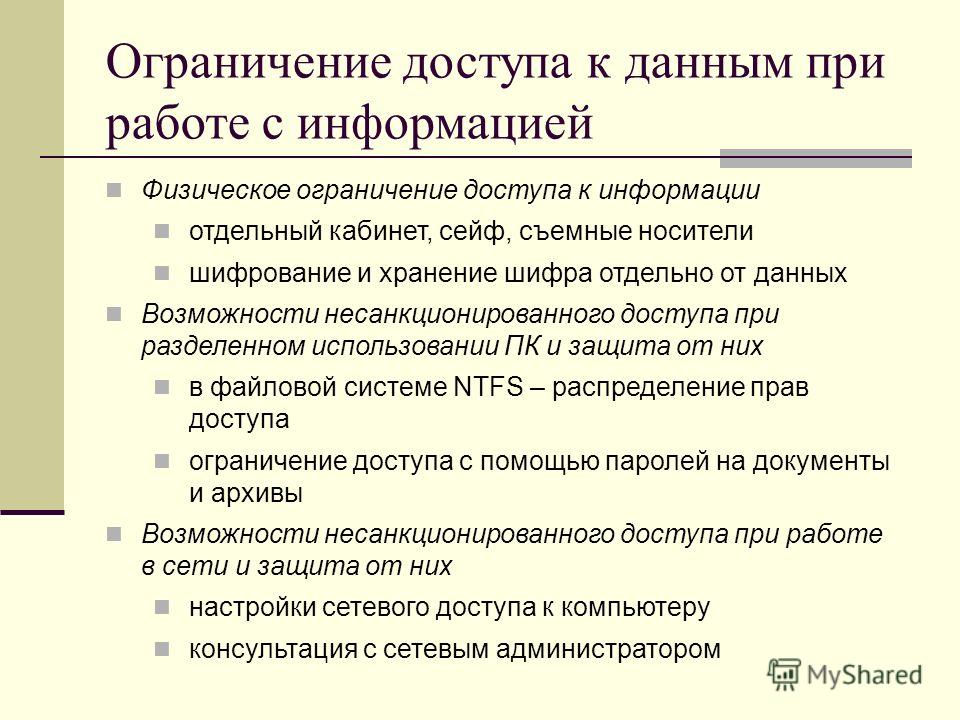 Ограничение доступа к данным при работе с информацией

Физическое ограничение доступа к информации

отдельный кабинет, сейф, съемные носители

шифрование и хранение шифра отдельно от данных

Возможности несанкционированного доступа при разделенном использовании ПК и защита от них

в файловой системе NTFS – распределение прав доступа

ограничение доступа с помощью паролей на документы и архивы

Возможности несанкционированного доступа при работе в сети и защита от них

настройки сетевого доступа к компьютеру

консультация с сетевым администратором

MyShared